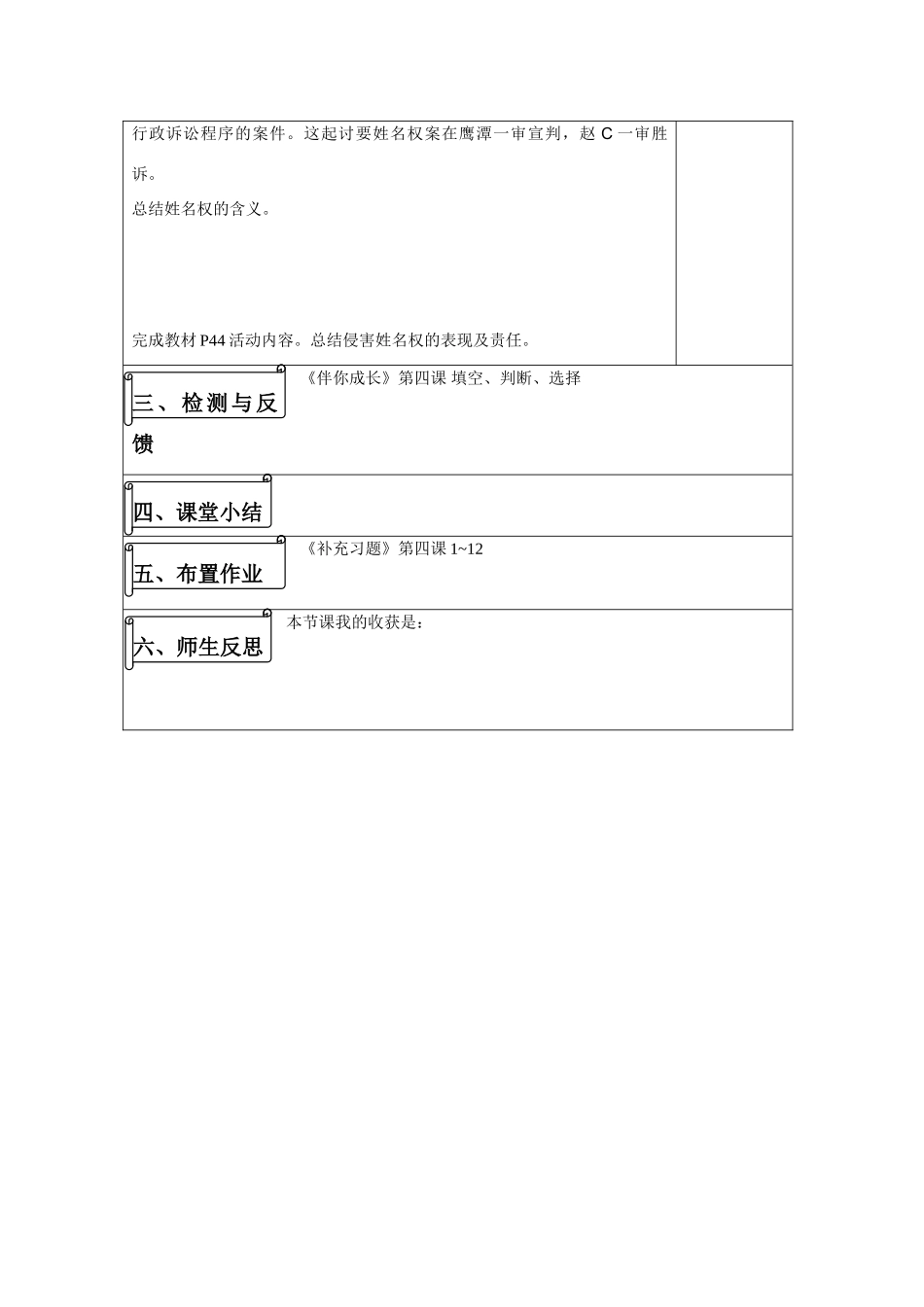 行政诉讼程序的案件。这起讨要姓名权案在鹰潭一审宣判，赵 C 一审胜诉。

总结姓名权的含义。

完成教材 P44 活动内容。总结侵害姓名权的表现及责任。

三、检测与反馈

《伴你成长》第四课 填空、判断、选择

四、课堂小结

五、布置作业

《补充习题》第四课 1~12

六、师生反思

本节课我的收获是：